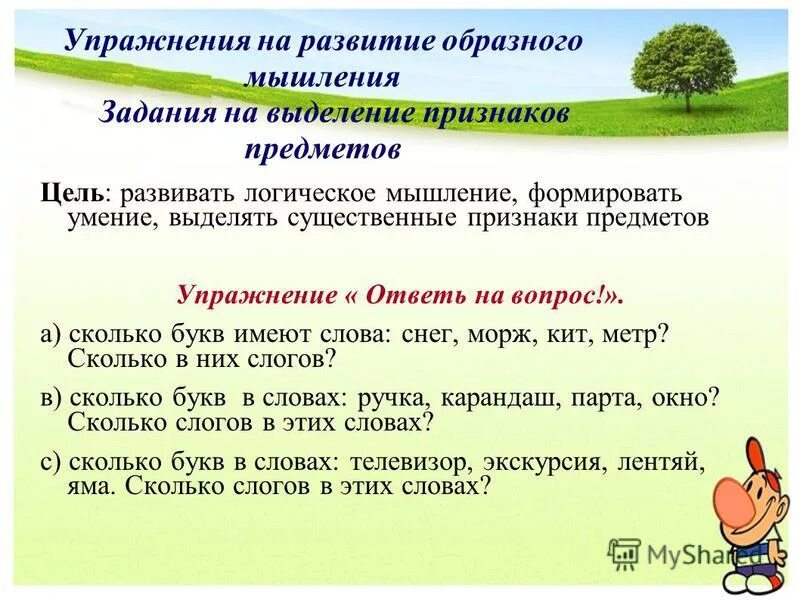 Упражнения на развитие образного мышления
Задания на выделение признаков предметов

Цель: развивать логическое мышление, формировать умение, выделять существенные признаки предметов

Упражнение « Ответь на вопрос!».

а) сколько букв имеют слова: снег, морж, кит, метр? Сколько в них слогов?

в) сколько букв в словах: ручка, карандаш, парта, окно? Сколько слогов в этих словах?

с) сколько букв в словах: телевизор, экскурсия, лентяй, яма. Сколько слогов в этих словах?

MyShared